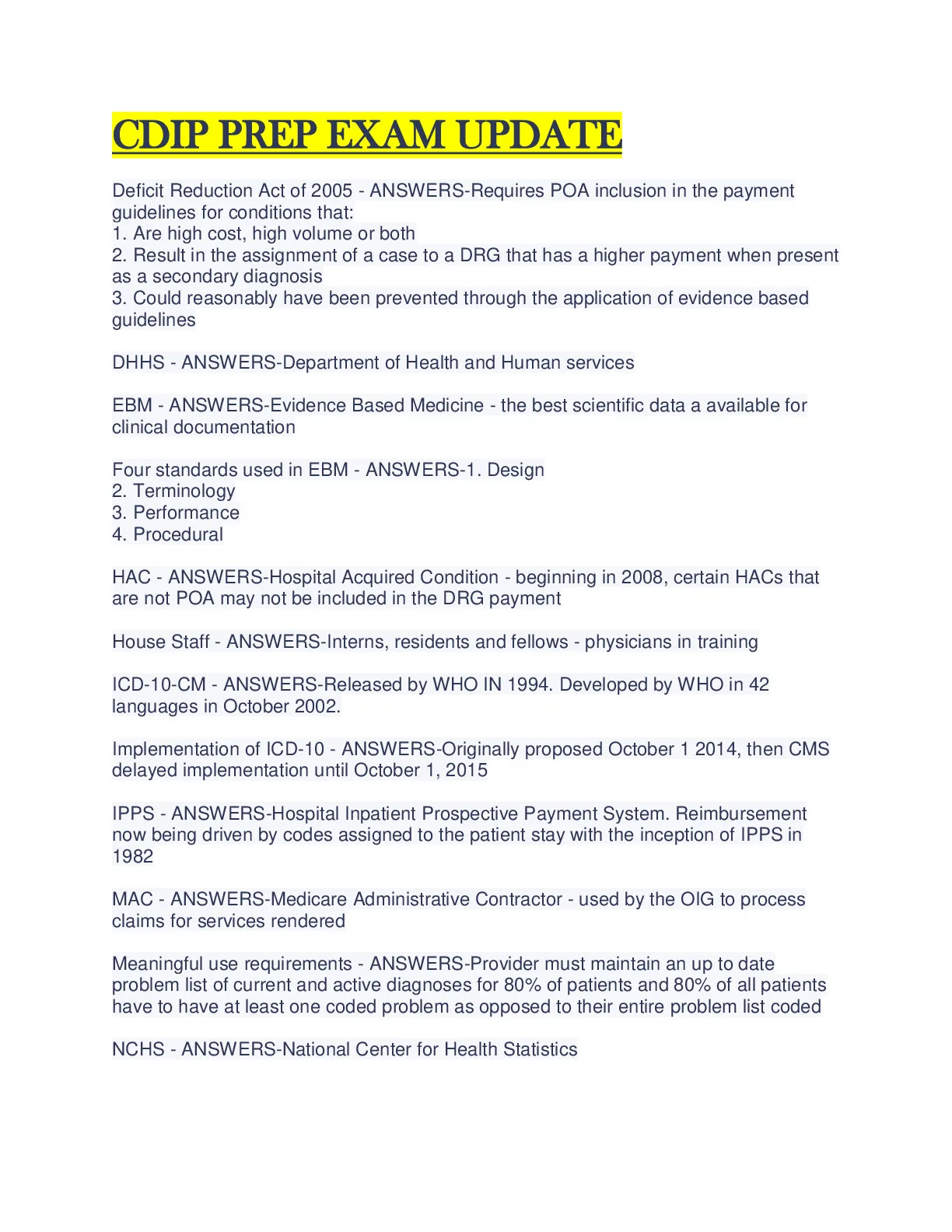 CDIP PREP EXAM UPDATE

Deficit Reduction Act of 2005 - ANSWERS-Requires POA inclusion in the payment guidelines for conditions that:
1. Are high cost, high volume or both
2. Result in the assignment of a case to a DRG that has a higher payment when present as a secondary diagnosis
3. Could reasonably have been prevented through the application of evidence based guidelines

DHHS - ANSWERS-Department of Health and Human services

EBM - ANSWERS-Evidence Based Medicine - the best scientific data a available for clinical documentation

Four standards used in EBM - ANSWERS-1. Design
2. Terminology
3. Performance
4. Procedural

HAC - ANSWERS-Hospital Acquired Condition - beginning in 2008, certain HACs that are not POA may not be included in the DRG payment

House Staff - ANSWERS-Interns, residents and fellows - physicians in training

ICD-10-CM - ANSWERS-Released by WHO IN 1994. Developed by WHO in 42 languages in October 2002.

Implementation of ICD-10 - ANSWERS-Originally proposed October 1 2014, then CMS delayed implementation until October 1, 2015

IPPS - ANSWERS-Hospital Inpatient Prospective Payment System. Reimbursement now being driven by codes assigned to the patient stay with the inception of IPPS in 1982

MAC - ANSWERS-Medicare Administrative Contractor - used by the OIG to process claims for services rendered

Meaningful use requirements - ANSWERS-Provider must maintain an up to date problem list of current and active diagnoses for 80% of patients and 80% of all patients have to have at least one coded problem as opposed to their entire problem list coded

NCHS - ANSWERS-National Center for Health Statistics